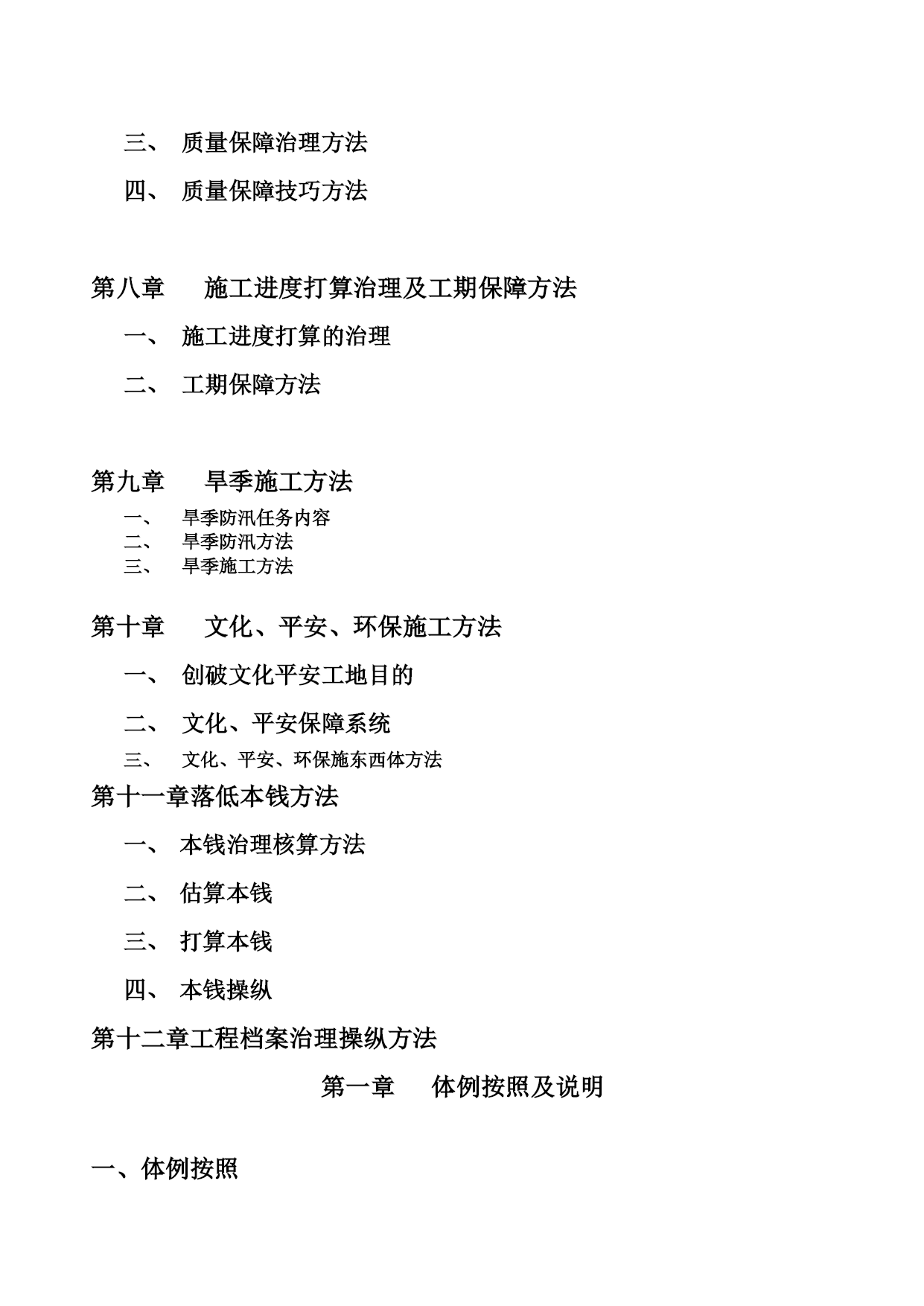 三、 质量保障治理方法

四、 质量保障技巧方法

第八章　施工进度打算治理及工期保障方法

一、 施工进度打算的治理

二、 工期保障方法

第九章　旱季施工方法

一、 旱季防汛任务内容
二、 旱季防汛方法
三、 旱季施工方法

第十章　文化、平安、环保施工方法

一、 创破文化平安工地目的

二、 文化、平安保障系统

三、 文化、平安、环保施东西体方法

第十一章落低本钱方法

一、 本钱治理核算方法

二、 估算本钱

三、 打算本钱

四、 本钱操纵

第十二章工程档案治理操纵方法

第一章　体例按照及说明

一、体例按照